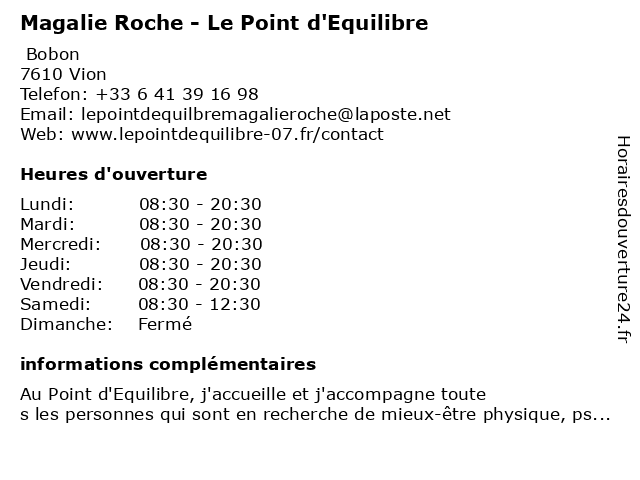 Magalie Roche - Le Point d'Equilibre

Bobon
7610 Vion
Telefon: +33 6 41 39 16 98
Email: lepointdequilbremagalieroche@laposte.net
Web: www.lepointdequilibre-07.fr/contact

Heures d'ouverture

| | |
|---|---|
| Lundi: | 08:30 - 20:30 |
| Mardi: | 08:30 - 20:30 |
| Mercredi: | 08:30 - 20:30 |
| Jeudi: | 08:30 - 20:30 |
| Vendredi: | 08:30 - 20:30 |
| Samedi: | 08:30 - 12:30 |
| Dimanche: | Fermé |

informations complémentaires

Au Point d'Equilibre, j'accueille et j'accompagne toute
s les personnes qui sont en recherche de mieux-être physique, ps...

Horairesdouverture24.fr